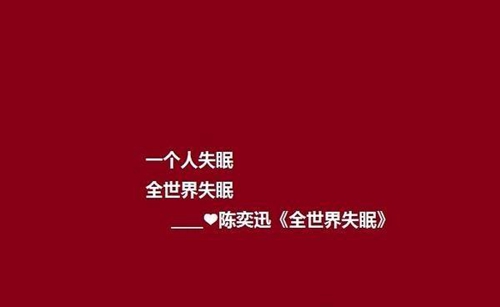 一个人失眠
全世界失眠
____❤陈奕迅《全世界失眠》